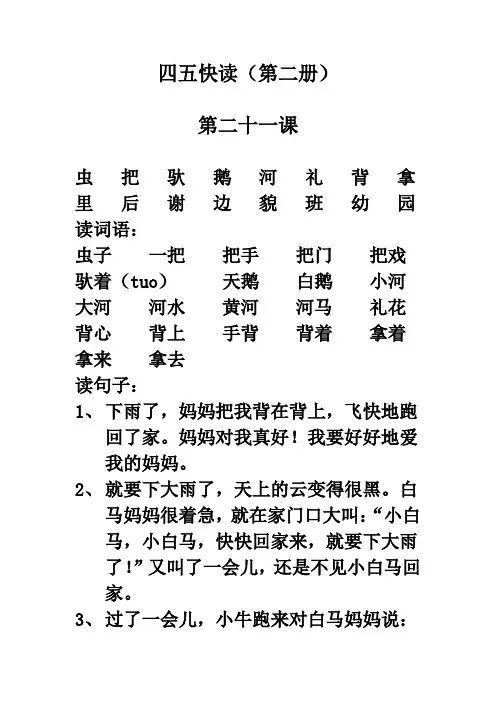 四五快读（第二册）

第二十一课

虫 把 驮 鹅 河 礼 背 拿
里 后 谢 边 貌 班 幼 园

读词语：

虫子 一把 把手 把门 把戏
驮着（tuo） 天鹅 白鹅 小河
大河 河水 黄河 河马 礼花
背心 背上 手背 背着 拿着
拿来 拿去

读句子：

1、下雨了，妈妈把我背在背上，飞快地跑回了家。妈妈对我真好！我要好好地爱我的妈妈。

2、就要下大雨了，天上的云变得很黑。白马妈妈很着急，就在家门口大叫：“小白马，小白马，快快回家来，就要下大雨了！”又叫了一会儿，还是不见小白马回家。

3、过了一会儿，小牛跑来对白马妈妈说：